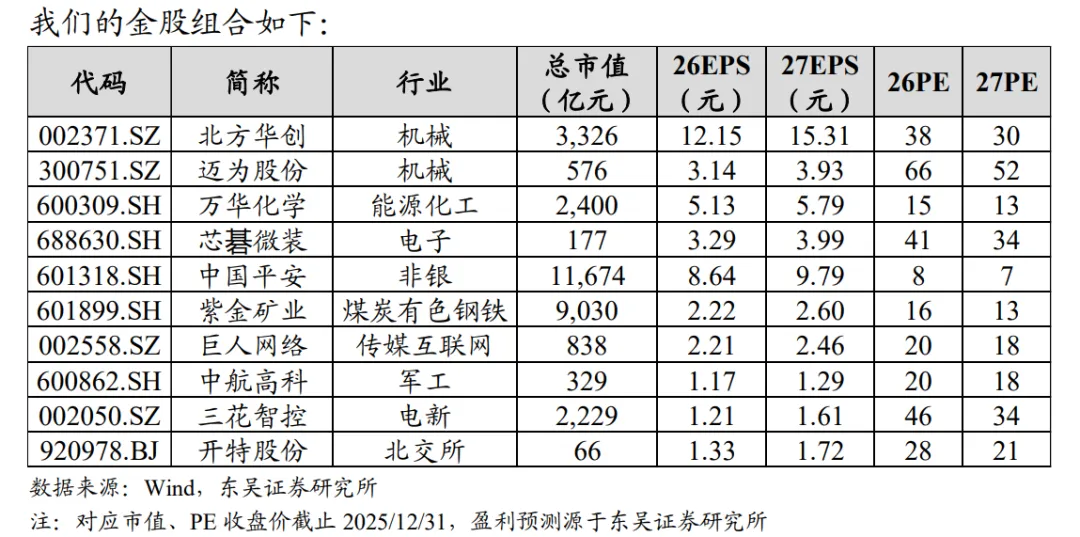 我们的金股组合如下:

| 代码 | 简称 | 行业 | 总市值(亿元) | 26EPS(元) | 27EPS(元) | 26PE | 27PE |
|---|---|---|---|---|---|---|---|
| 002371.SZ | 北方华创 | 机械 | 3,326 | 12.15 | 15.31 | 38 | 30 |
| 300751.SZ | 迈为股份 | 机械 | 576 | 3.14 | 3.93 | 66 | 52 |
| 600309.SH | 万华化学 | 能源化工 | 2,400 | 5.13 | 5.79 | 15 | 13 |
| 688630.SH | 芯碁微装 | 电子 | 177 | 3.29 | 3.99 | 41 | 34 |
| 601318.SH | 中国平安 | 非银 | 11,674 | 8.64 | 9.79 | 8 | 7 |
| 601899.SH | 紫金矿业 | 煤炭有色钢铁 | 9,030 | 2.22 | 2.60 | 16 | 13 |
| 002558.SZ | 巨人网络 | 传媒互联网 | 838 | 2.21 | 2.46 | 20 | 18 |
| 600862.SH | 中航高科 | 军工 | 329 | 1.17 | 1.29 | 20 | 18 |
| 002050.SZ | 三花智控 | 电新 | 2,229 | 1.21 | 1.61 | 46 | 34 |
| 920978.BJ | 开特股份 | 北交所 | 66 | 1.33 | 1.72 | 28 | 21 |

数据来源:Wind,东吴证券研究所

注:对应市值、PE收盘价截止2025/12/31,盈利预测源于东吴证券研究所